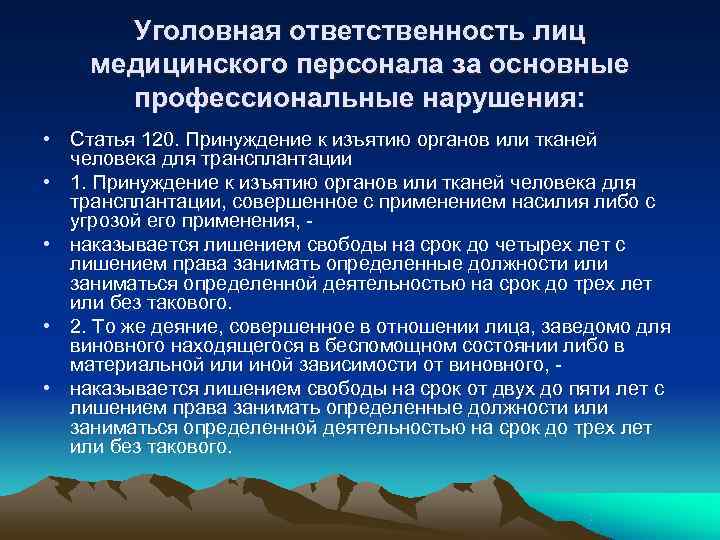 Уголовная ответственность лиц медицинского персонала за основные профессиональные нарушения:

• Статья 120. Принуждение к изъятию органов или тканей человека для трансплантации
• 1. Принуждение к изъятию органов или тканей человека для трансплантации, совершенное с применением насилия либо с угрозой его применения, -
• наказывается лишением свободы на срок до четырех лет с лишением права занимать определенные должности или заниматься определенной деятельностью на срок до трех лет или без такового.
• 2. То же деяние, совершенное в отношении лица, заведомо для виновного находящегося в беспомощном состоянии либо в материальной или иной зависимости от виновного, -
• наказывается лишением свободы на срок от двух до пяти лет с лишением права занимать определенные должности или заниматься определенной деятельностью на срок до трех лет или без такового.